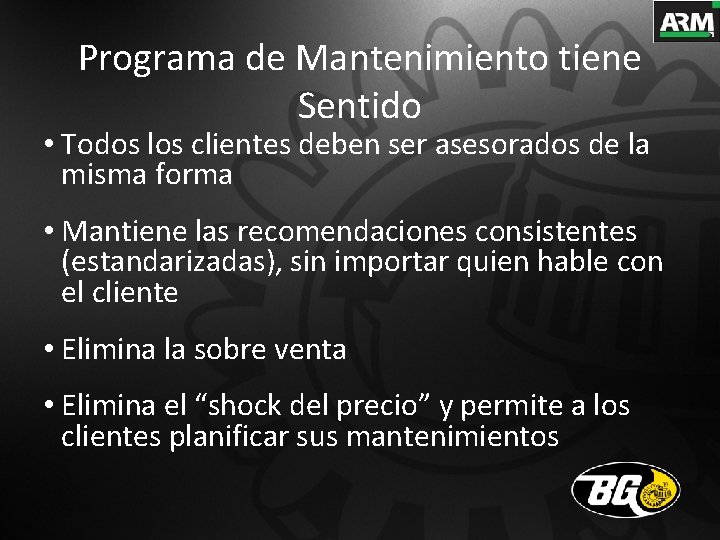 ARM

Programa de Mantenimiento tiene Sentido

• Todos los clientes deben ser asesorados de la misma forma

• Mantiene las recomendaciones consistentes (estandarizadas), sin importar quien hable con el cliente

• Elimina la sobre venta

• Elimina el “shock del precio” y permite a los clientes planificar sus mantenimientos

BG